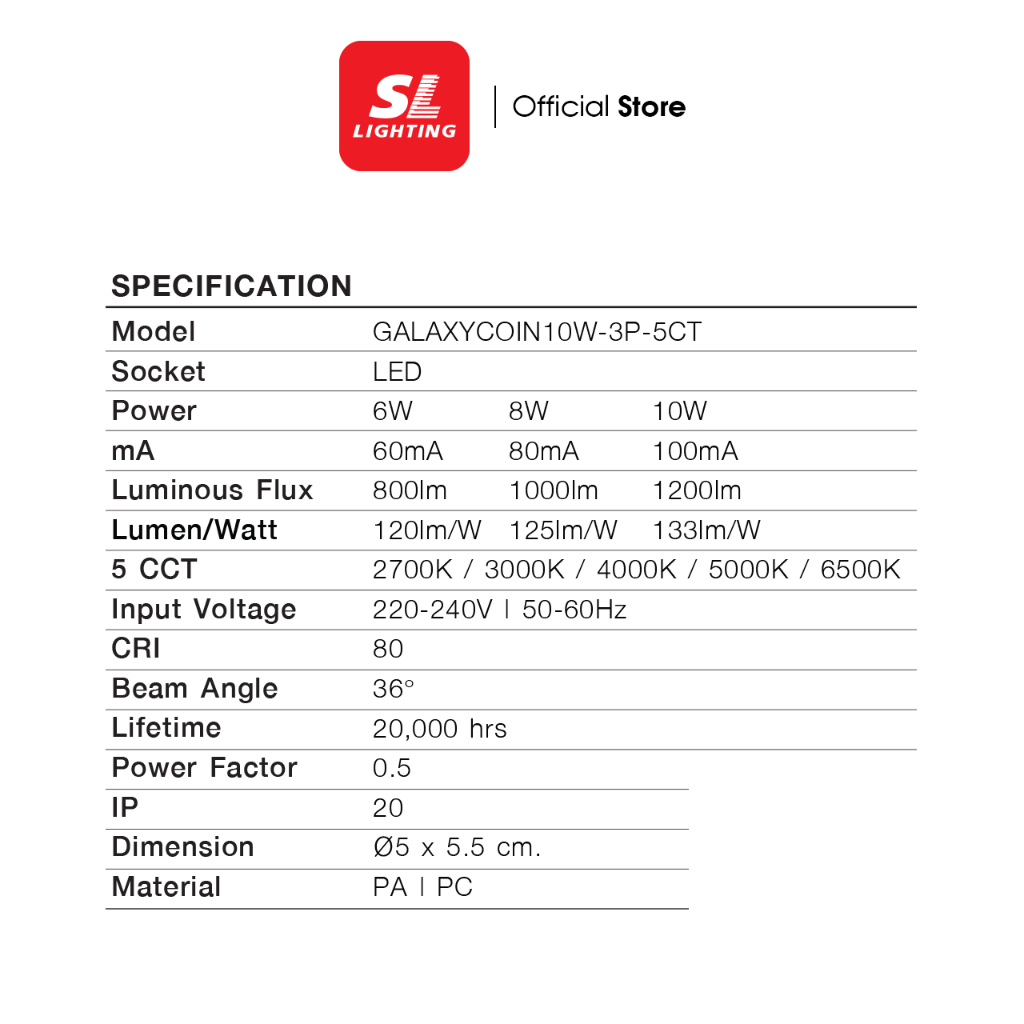 SL LIGHTING

Official Store

SPECIFICATION

| Model | GALAXYCOIN10W-3P-5CT | | |
|---|---|---|---|
| Socket | LED | | |
| Power | 6W | 8W | 10W |
| mA | 60mA | 80mA | 100mA |
| Luminous Flux | 800lm | 1000lm | 1200lm |
| Lumen/Watt | 120lm/W | 125lm/W | 133lm/W |
| 5 CCT | 2700K / 3000K / 4000K / 5000K / 6500K | | |
| Input Voltage | 220-240V I 50-60Hz | | |
| CRI | 80 | | |
| Beam Angle | 36° | | |
| Lifetime | 20,000 hrs | | |
| Power Factor | 0.5 | | |
| IP | 20 | | |
| Dimension | Ø5 x 5.5 cm. | | |
| Material | PA I PC | | |